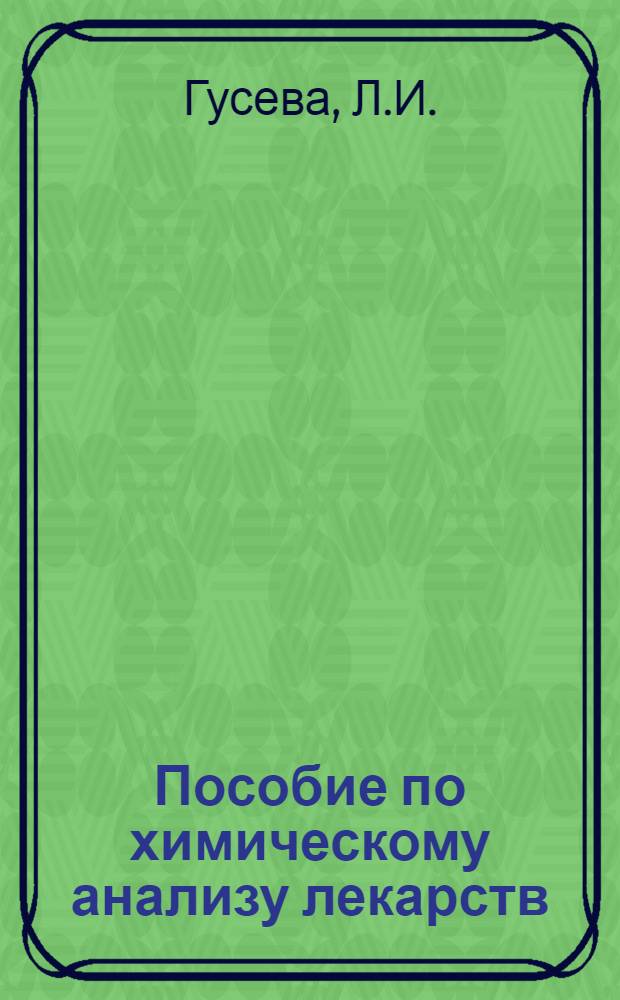 Гусева, Л.И.

Пособие по химическому анализу лекарств